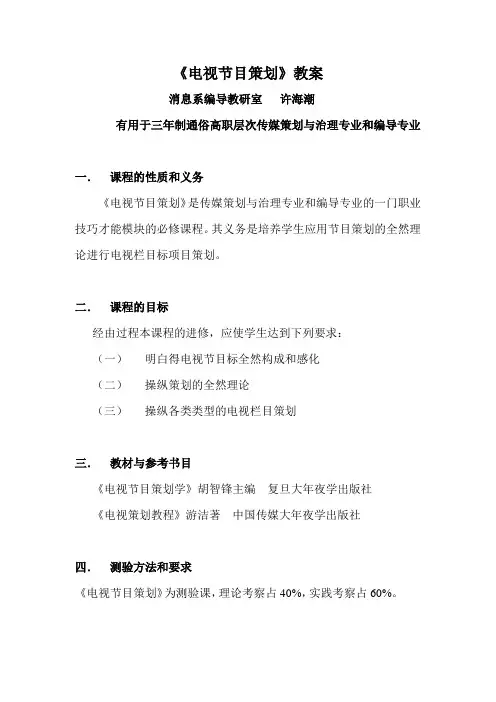 《电视节目策划》教案

消息系编导教研室　许海潮

有用于三年制通俗高职层次传媒策划与治理专业和编导专业

一.　课程的性质和义务

《电视节目策划》是传媒策划与治理专业和编导专业的一门职业技巧才能模块的必修课程。其义务是培养学生应用节目策划的全然理论进行电视栏目标项目策划。

二.　课程的目标

经由过程本课程的进修，应使学生达到下列要求：

（一）　明白得电视节目标全然构成和感化

（二）　操纵策划的全然理论

（三）　操纵各类类型的电视栏目策划

三.　教材与参考书目

《电视节目策划学》胡智锋主编　复旦大年夜学出版社

《电视策划教程》游洁著　中国传媒大年夜学出版社

四.　测验方法和要求

《电视节目策划》为测验课，理论考察占 40%，实践考察占 60%。